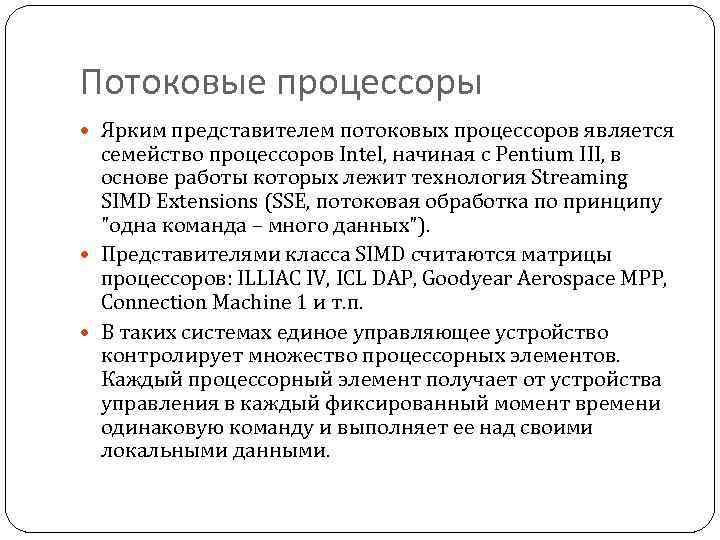 Потоковые процессоры

Ярким представителем потоковых процессоров является семейство процессоров Intel, начиная с Pentium III, в основе работы которых лежит технология Streaming SIMD Extensions (SSE, потоковая обработка по принципу "одна команда – много данных").

Представителями класса SIMD считаются матрицы процессоров: ILLIAC IV, ICL DAP, Goodyear Aerospace MPP, Connection Machine 1 и т.п.

В таких системах единое управляющее устройство контролирует множество процессорных элементов. Каждый процессорный элемент получает от устройства управления в каждый фиксированный момент времени одинаковую команду и выполняет ее над своими локальными данными.